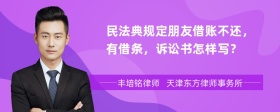 民法典规定朋友借账不还，有借条，诉讼书怎样写？

丰培铭律师　天津东方律师事务所